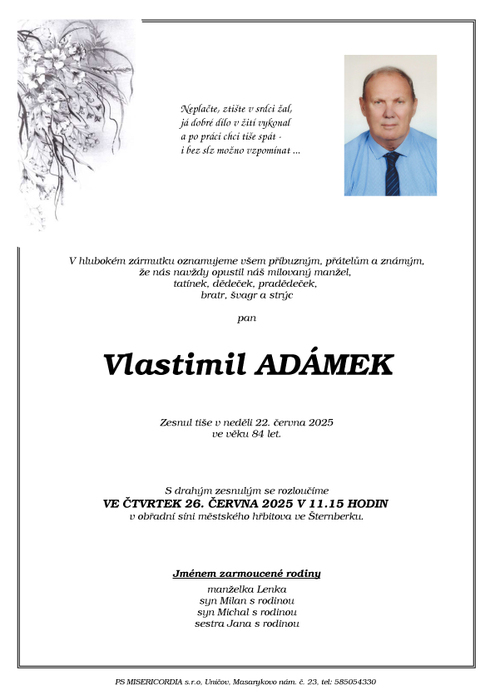 Neplačte, ztište v srdci žal,
já dobré dílo v žití vykonal
a po práci chci tiše spát -
i bez slz možno vzpomínat ...

V hlubokém zármutku oznamujeme všem příbuzným, přátelům a známým,
že nás navždy opustil náš milovaný manžel,
tatínek, dědeček, pradědeček,
bratr, švagr a strýc

pan

Vlastimil ADÁMEK

Zesnul tiše v neděli 22. června 2025
ve věku 84 let.

S drahým zesnulým se rozloučíme
VE ČTVRTEK 26. ČERVNA 2025 V 11.15 HODIN
v obřadní síni městského hřbitova ve Šternberku.

Jménem zarmoucené rodiny
manželka Lenka
syn Milan s rodinou
syn Michal s rodinou
sestra Jana s rodinou

PS MISERICORDIA s.r.o, Uničov, Masarykovo nám. č. 23, tel: 585054330